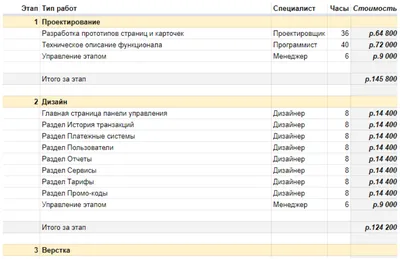 | Этап | Тип работ | Специалист | Часы | Стоимость |
|---|---|---|---|---|
| 1 | Проектирование | | | |
| | Разработка прототипов страниц и карточек | Проектировщик | 36 | р.64 800 |
| | Техническое описание функционала | Программист | 40 | р.72 000 |
| | Управление этапом | Менеджер | 6 | р.9 000 |
| | | | | |
| | Итого за этап | | | р.145 800 |
| | | | | |
| 2 | Дизайн | | | |
| | Главная страница панели управления | Дизайнер | 8 | р.14 400 |
| | Раздел История транзакций | Дизайнер | 8 | р.14 400 |
| | Раздел Платежные системы | Дизайнер | 8 | р.14 400 |
| | Раздел Пользователи | Дизайнер | 8 | р.14 400 |
| | Раздел Отчеты | Дизайнер | 8 | р.14 400 |
| | Раздел Сервисы | Дизайнер | 8 | р.14 400 |
| | Раздел Тарифы | Дизайнер | 8 | р.14 400 |
| | Раздел Промо-коды | Дизайнер | 8 | р.14 400 |
| | Управление этапом | Менеджер | 6 | р.9 000 |
| | | | | |
| | Итого за этап | | | р.124 200 |
| | | | | |
| 3 | Верстка | | | |